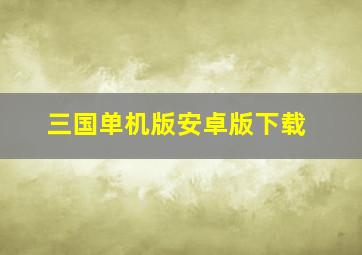 三国单机版安卓版下载